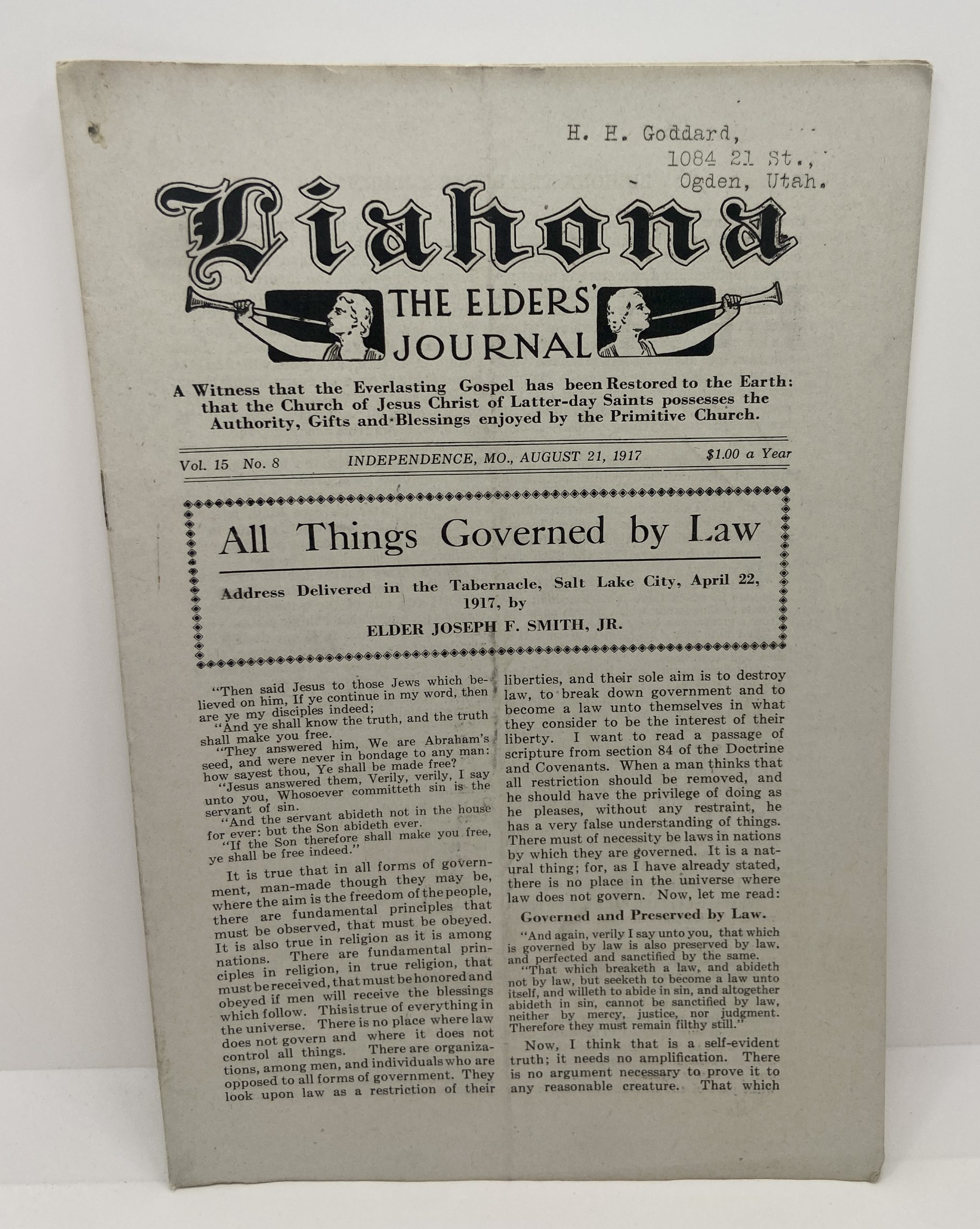 H. H. Goddard,
1084 21 St.,
Ogden, Utah.

Liahona

THE ELDERS' JOURNAL

A Witness that the Everlasting Gospel has been Restored to the Earth: that the Church of Jesus Christ of Latter-day Saints possesses the Authority, Gifts and Blessings enjoyed by the Primitive Church.

Vol. 15 No. 8 INDEPENDENCE, MO., AUGUST 21, 1917 $1.00 a Year

All Things Governed by Law

Address Delivered in the Tabernacle, Salt Lake City, April 22, 1917, by

ELDER JOSEPH F. SMITH, JR.

"Then said Jesus to those Jews which believed on him, If ye continue in my word, then are ye my disciples indeed;

"And ye shall know the truth, and the truth shall make you free.

"They answered him, We are Abraham's seed, and were never in bondage to any man: how sayest thou, Ye shall be made free?

"Jesus answered them, Verily, verily, I say unto you, Whosoever committeth sin is the servant of sin.

"And the servant abideth not in the house for ever: but the Son abideth ever.

"If the Son therefore shall make you free, ye shall be free indeed."

It is true that in all forms of government, man-made though they may be, where the aim is the freedom of the people, there are fundamental principles that must be observed, that must be obeyed. It is also true in religion as it is among nations. There are fundamental principles in religion, in true religion, that must be received, that must be honored and obeyed if men will receive the blessings which follow. This is true of everything in the universe. There is no place where law does not govern and where it does not control all things. There are organizations, among men, and individuals who are opposed to all forms of government. They look upon law as a restriction of their liberties, and their sole aim is to destroy law, to break down government and to become a law unto themselves in what they consider to be the interest of their liberty. I want to read a passage of scripture from section 84 of the Doctrine and Covenants. When a man thinks that all restriction should be removed, and he should have the privilege of doing as he pleases, without any restraint, he has a very false understanding of things. There must of necessity be laws in nations by which they are governed. It is a natural thing; for, as I have already stated, there is no place in the universe where law does not govern. Now, let me read:

Governed and Preserved by Law.

"And again, verily I say unto you, that which is governed by law is also preserved by law, and perfected and sanctified by the same.

"That which breaketh a law, and abideth not by law, but seeketh to become a law unto itself, and willeth to abide in sin, and altogether abideth in sin, cannot be sanctified by law, neither by mercy, justice, nor judgment. Therefore they must remain filthy still."

Now, I think that is a self-evident truth; it needs no amplification. There is no argument necessary to prove it to any reasonable creature. That which